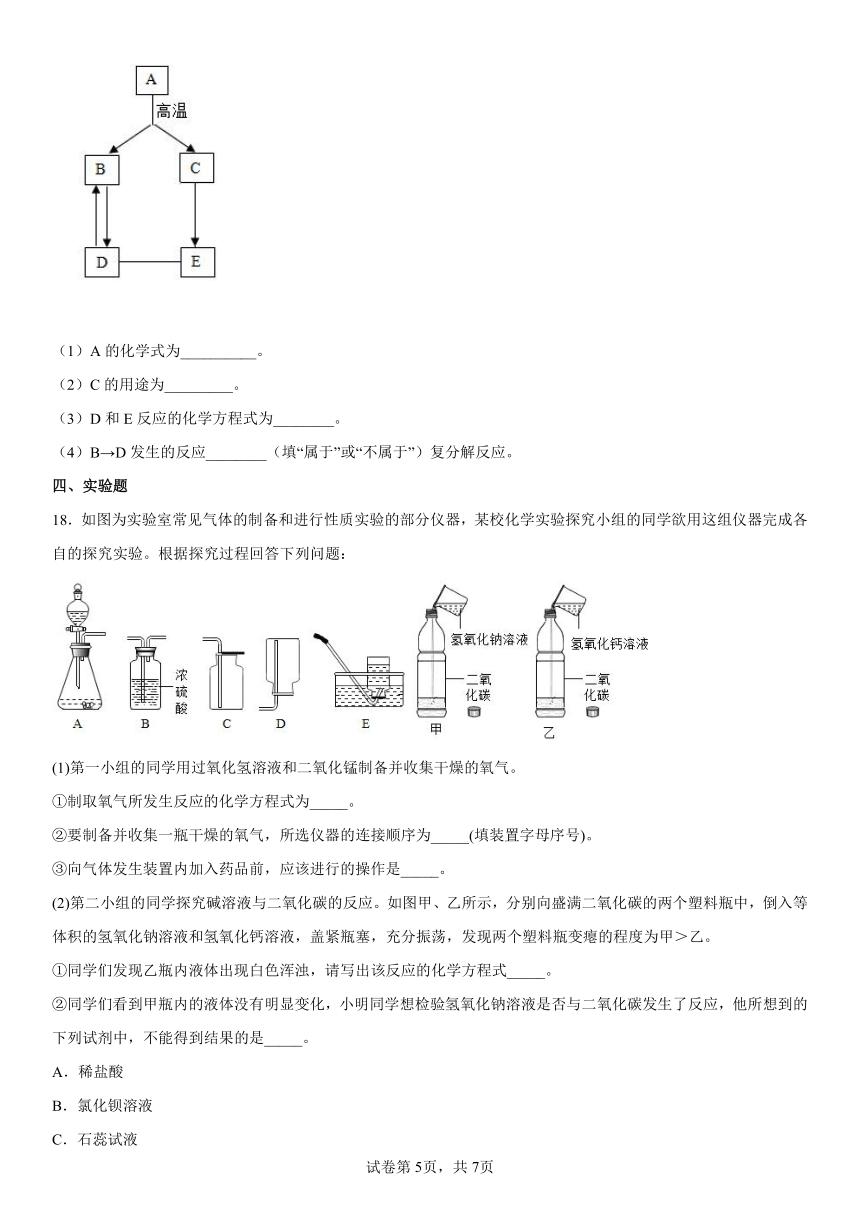 A
高温
B
C
D
E

（1）A 的化学式为__________。

（2）C 的用途为_________。

（3）D 和 E 反应的化学方程式为________。

（4）B→D 发生的反应________（填“属于”或“不属于”）复分解反应。

四、实验题

18．如图为实验室常见气体的制备和进行性质实验的部分仪器，某校化学实验探究小组的同学欲用这组仪器完成各自的探究实验。根据探究过程回答下列问题：

A B 浓硫酸 C D E 氢氧化钠溶液 二氧化碳 甲 氢氧化钙溶液 二氧化碳 乙

(1)第一小组的同学用过氧化氢溶液和二氧化锰制备并收集干燥的氧气。

①制取氧气所发生反应的化学方程式为_____。

②要制备并收集一瓶干燥的氧气，所选仪器的连接顺序为_____(填装置字母序号)。

③向气体发生装置内加入药品前，应该进行的操作是_____。

(2)第二小组的同学探究碱溶液与二氧化碳的反应。如图甲、乙所示，分别向盛满二氧化碳的两个塑料瓶中，倒入等体积的氢氧化钠溶液和氢氧化钙溶液，盖紧瓶塞，充分振荡，发现两个塑料瓶变瘪的程度为甲＞乙。

①同学们发现乙瓶内液体出现白色浑浊，请写出该反应的化学方程式_____。

②同学们看到甲瓶内的液体没有明显变化，小明同学想检验氢氧化钠溶液是否与二氧化碳发生了反应，他所想到的下列试剂中，不能得到结果的是_____。

A．稀盐酸

B．氯化钡溶液

C．石蕊试液

试卷第 5页，共 7页